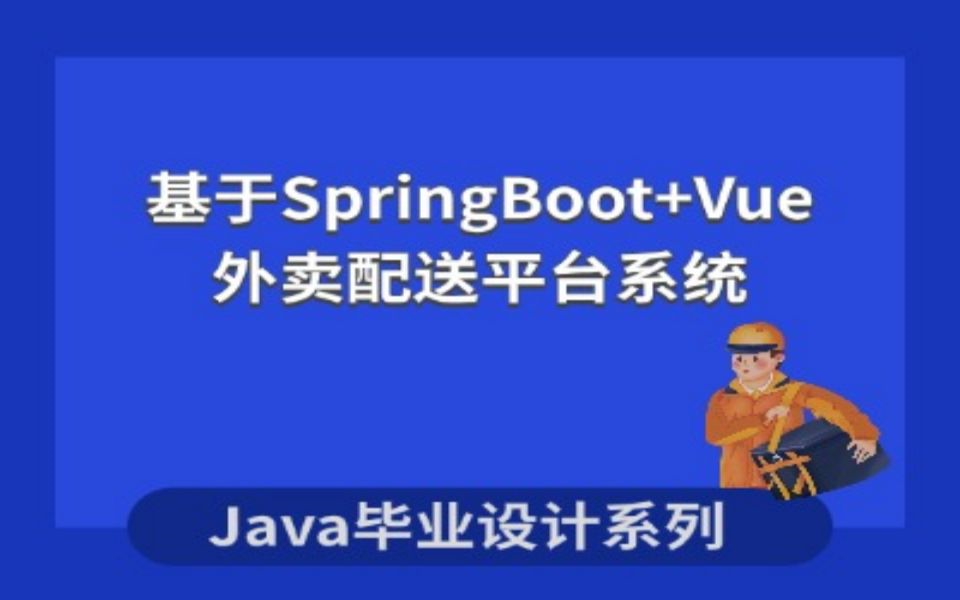 基于SpringBoot+Vue
外卖配送平台系统

Java毕业设计系列